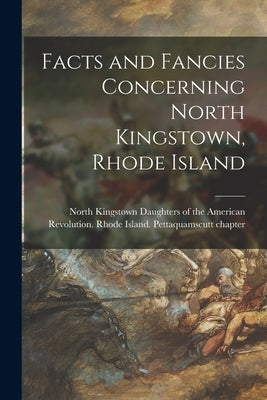 Facts and Fancies Concerning North Kingstown, Rhode Island

North Kingstown Daughters of the American Revolution. Rhode Island. Pettaquamscutt chapter